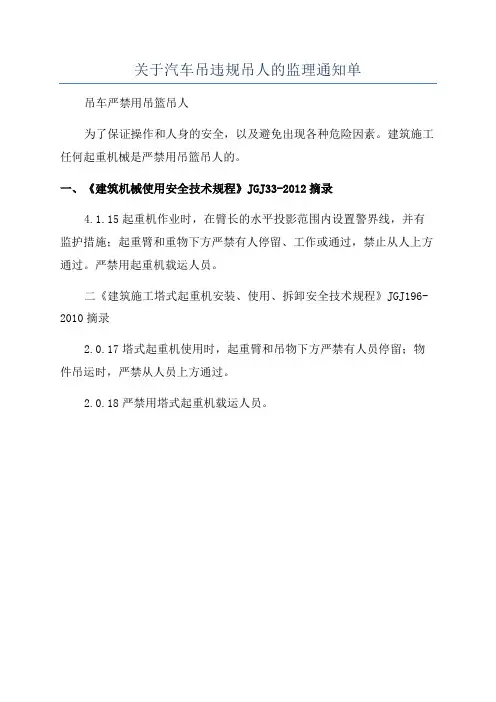 关于汽车吊违规吊人的监理通知单

吊车严禁用吊篮吊人

为了保证操作和人身的安全，以及避免出现各种危险因素。建筑施工任何起重机械是严禁用吊篮吊人的。

一、《建筑机械使用安全技术规程》JGJ33-2012 摘录

4.1.15 起重机作业时，在臂长的水平投影范围内设置警界线，并有监护措施；起重臂和重物下方严禁有人停留、工作或通过，禁止从人上方通过。严禁用起重机载运人员。

二《建筑施工塔式起重机安装、使用、拆卸安全技术规程》JGJ196-2010 摘录

2.0.17 塔式起重机使用时，起重臂和吊物下方严禁有人员停留；物件吊运时，严禁从人员上方通过。

2.0.18 严禁用塔式起重机载运人员。